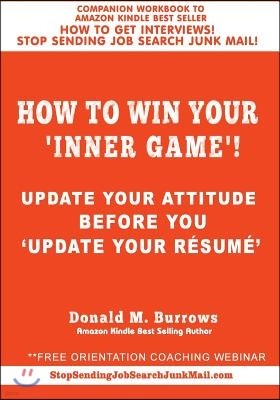 COMPANION WORKBOOK TO
AMAZON KINDLE BEST SELLER
HOW TO GET INTERVIEWS!
STOP SENDING JOB SEARCH JUNK MAIL!

HOW TO WIN YOUR 'INNER GAME'!

UPDATE YOUR ATTITUDE BEFORE YOU 'UPDATE YOUR RÉSUMÉ'

Donald M. Burrows
Amazon Kindle Best Selling Author

**FREE ORIENTATION COACHING WEBINAR

StopSendingJobSearchJunkMail.com